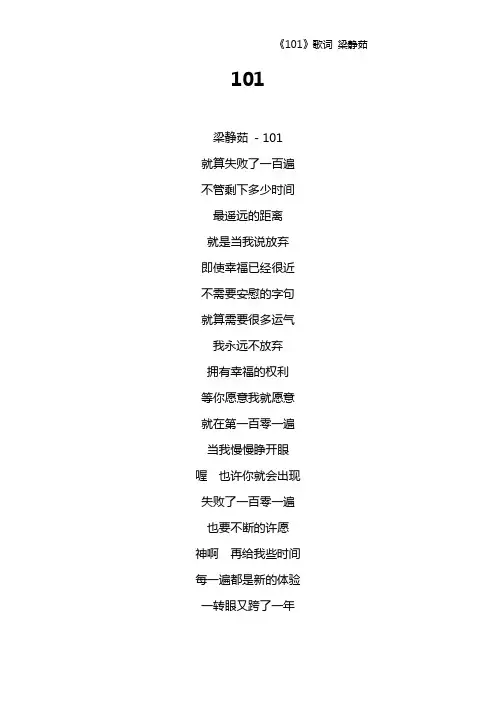 《101》歌词 梁静茹

101

梁静茹 - 101

就算失败了一百遍

不管剩下多少时间

最遥远的距离

就是当我说放弃

即使幸福已经很近

不需要安慰的字句

就算需要很多运气

我永远不放弃

拥有幸福的权利

等你愿意我就愿意

就在第一百零一遍

当我慢慢睁开眼

喔　也许你就会出现

失败了一百零一遍

也要不断的许愿

神啊　再给我些时间

每一遍都是新的体验

一转眼又跨了一年